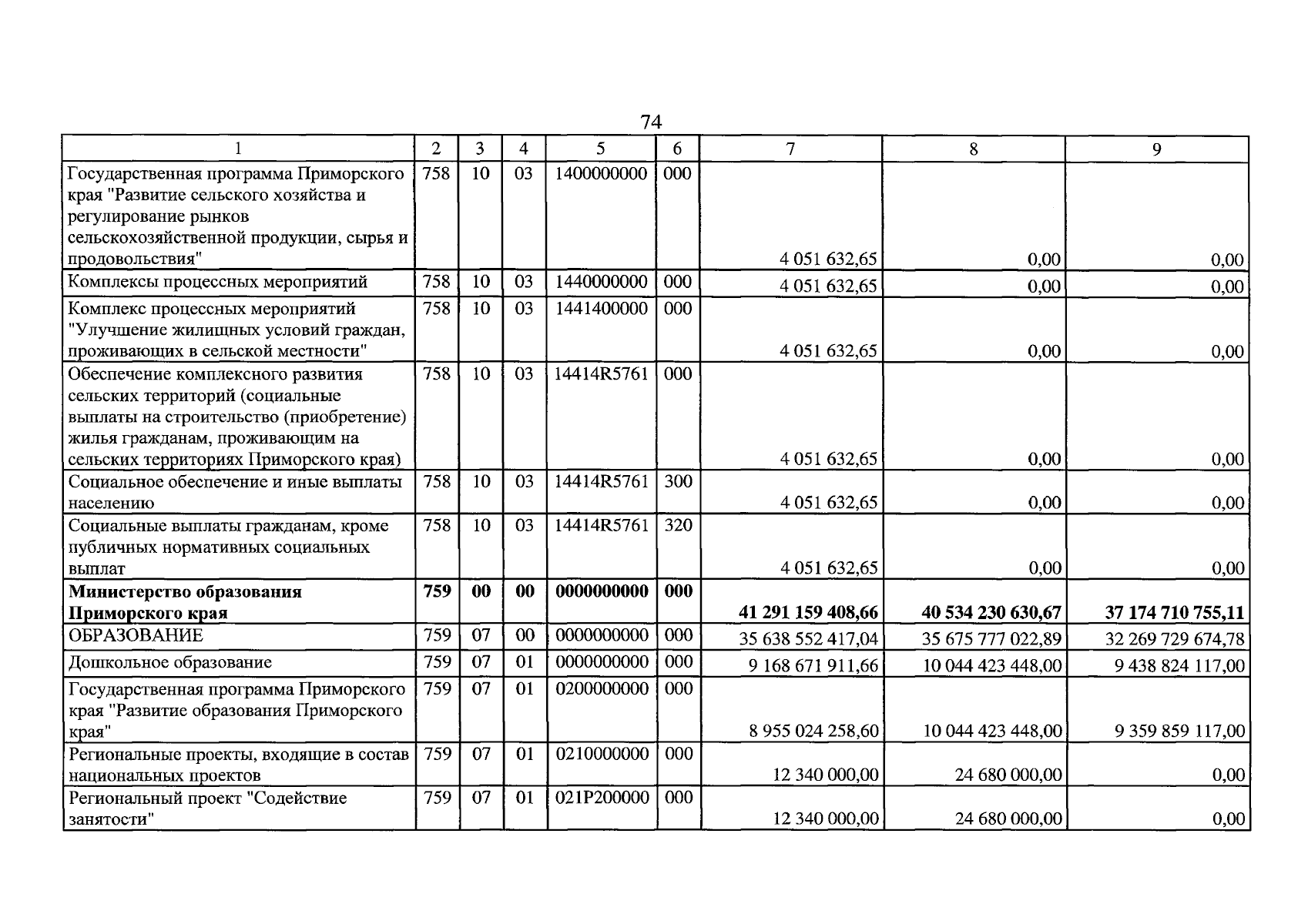 74

| 1 | 2 | 3 | 4 | 5 | 6 | 7 | 8 | 9 |
|---|---|---|---|---|---|---|---|---|
| Государственная программа Приморского края "Развитие сельского хозяйства и регулирование рынков сельскохозяйственной продукции, сырья и продовольствия" | 758 | 10 | 03 | 1400000000 | 000 | 4 051 632,65 | 0,00 | 0,00 |
| Комплексы процессных мероприятий | 758 | 10 | 03 | 1440000000 | 000 | 4 051 632,65 | 0,00 | 0,00 |
| Комплекс процессных мероприятий "Улучшение жилищных условий граждан, проживающих в сельской местности" | 758 | 10 | 03 | 1441400000 | 000 | 4 051 632,65 | 0,00 | 0,00 |
| Обеспечение комплексного развития сельских территорий (социальные выплаты на строительство (приобретение) жилья гражданам, проживающим на сельских территориях Приморского края) | 758 | 10 | 03 | 14414R5761 | 000 | 4 051 632,65 | 0,00 | 0,00 |
| Социальное обеспечение и иные выплаты населению | 758 | 10 | 03 | 14414R5761 | 300 | 4 051 632,65 | 0,00 | 0,00 |
| Социальные выплаты гражданам, кроме публичных нормативных социальных выплат | 758 | 10 | 03 | 14414R5761 | 320 | 4 051 632,65 | 0,00 | 0,00 |
| Министерство образования Приморского края | 759 | 00 | 00 | 0000000000 | 000 | 41 291 159 408,66 | 40 534 230 630,67 | 37 174 710 755,11 |
| ОБРАЗОВАНИЕ | 759 | 07 | 00 | 0000000000 | 000 | 35 638 552 417,04 | 35 675 777 022,89 | 32 269 729 674,78 |
| Дошкольное образование | 759 | 07 | 01 | 0000000000 | 000 | 9 168 671 911,66 | 10 044 423 448,00 | 9 438 824 117,00 |
| Государственная программа Приморского края "Развитие образования Приморского края" | 759 | 07 | 01 | 0200000000 | 000 | 8 955 024 258,60 | 10 044 423 448,00 | 9 359 859 117,00 |
| Региональные проекты, входящие в состав национальных проектов | 759 | 07 | 01 | 0210000000 | 000 | 12 340 000,00 | 24 680 000,00 | 0,00 |
| Региональный проект "Содействие занятости" | 759 | 07 | 01 | 021P200000 | 000 | 12 340 000,00 | 24 680 000,00 | 0,00 |